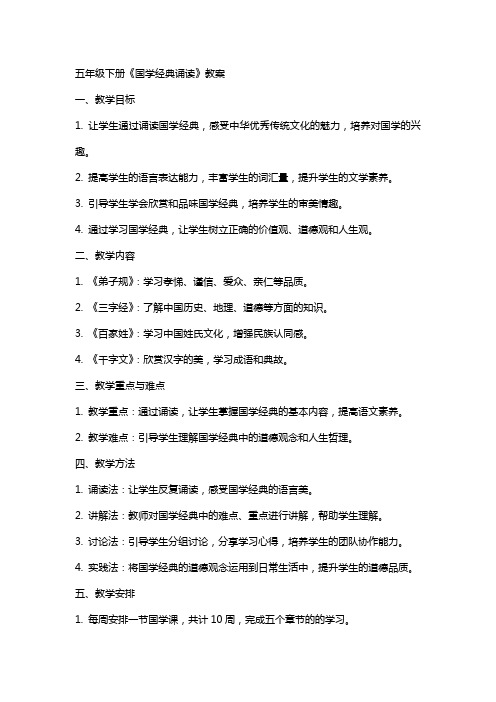 五年级下册《国学经典诵读》教案

一、教学目标

1. 让学生通过诵读国学经典，感受中华优秀传统文化的魅力，培养对国学的兴趣。

2. 提高学生的语言表达能力，丰富学生的词汇量，提升学生的文学素养。

3. 引导学生学会欣赏和品味国学经典，培养学生的审美情趣。

4. 通过学习国学经典，让学生树立正确的价值观、道德观和人生观。

二、教学内容

1. 《弟子规》：学习孝悌、谨信、爱众、亲仁等品质。

2. 《三字经》：了解中国历史、地理、道德等方面的知识。

3. 《百家姓》：学习中国姓氏文化，增强民族认同感。

4. 《千字文》：欣赏汉字的美，学习成语和典故。

三、教学重点与难点

1. 教学重点：通过诵读，让学生掌握国学经典的基本内容，提高语文素养。

2. 教学难点：引导学生理解国学经典中的道德观念和人生哲理。

四、教学方法

1. 诵读法：让学生反复诵读，感受国学经典的语言美。

2. 讲解法：教师对国学经典中的难点、重点进行讲解，帮助学生理解。

3. 讨论法：引导学生分组讨论，分享学习心得，培养学生的团队协作能力。

4. 实践法：将国学经典的道德观念运用到日常生活中，提升学生的道德品质。

五、教学安排

1. 每周安排一节国学课，共计 10 周，完成五个章节的的学习。